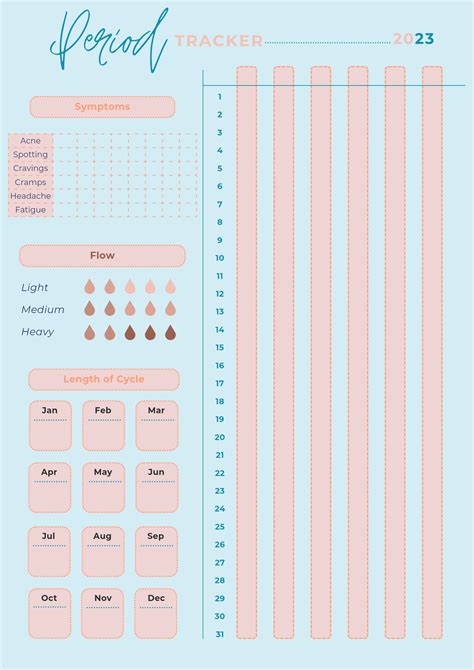 Period TRACKER 2023

Symptoms

Acne
Spotting
Cravings
Cramps
Headache
Fatigue

Flow

Light
Medium
Heavy

Length of Cycle

Jan
Feb
Mar
Apr
May
Jun
Jul
Aug
Sep
Oct
Nov
Dec

1
2
3
4
5
6
7
8
9
10
11
12
13
14
15
16
17
18
19
20
21
22
23
24
25
26
27
28
29
30
31